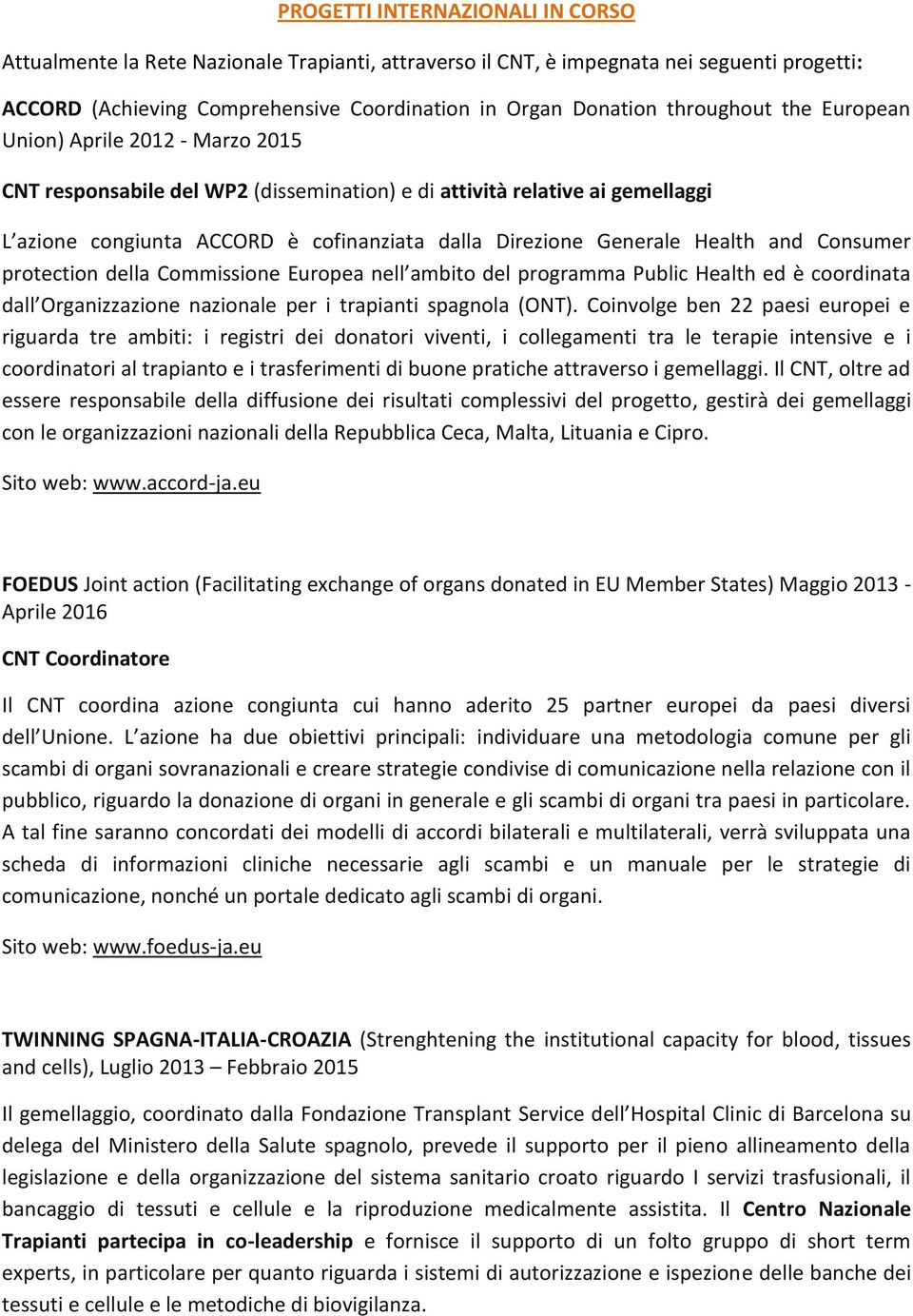 PROGETTI INTERNAZIONALI IN CORSO

Attualmente la Rete Nazionale Trapianti, attraverso il CNT, è impegnata nei seguenti progetti:

ACCORD (Achieving Comprehensive Coordination in Organ Donation throughout the European Union) Aprile 2012 - Marzo 2015

CNT responsabile del WP2 (dissemination) e di attività relative ai gemellaggi

L'azione congiunta ACCORD è cofinanziata dalla Direzione Generale Health and Consumer protection della Commissione Europea nell'ambito del programma Public Health ed è coordinata dall'Organizzazione nazionale per i trapianti spagnola (ONT). Coinvolge ben 22 paesi europei e riguarda tre ambiti: i registri dei donatori viventi, i collegamenti tra le terapie intensive e i coordinatori al trapianto e i trasferimenti di buone pratiche attraverso i gemellaggi. Il CNT, oltre ad essere responsabile della diffusione dei risultati complessivi del progetto, gestirà dei gemellaggi con le organizzazioni nazionali della Repubblica Ceca, Malta, Lituania e Cipro.

Sito web: www.accord-ja.eu

FOEDUS Joint action (Facilitating exchange of organs donated in EU Member States) Maggio 2013 - Aprile 2016

CNT Coordinatore

Il CNT coordina azione congiunta cui hanno aderito 25 partner europei da paesi diversi dell'Unione. L'azione ha due obiettivi principali: individuare una metodologia comune per gli scambi di organi sovranazionali e creare strategie condivise di comunicazione nella relazione con il pubblico, riguardo la donazione di organi in generale e gli scambi di organi tra paesi in particolare. A tal fine saranno concordati dei modelli di accordi bilaterali e multilaterali, verrà sviluppata una scheda di informazioni cliniche necessarie agli scambi e un manuale per le strategie di comunicazione, nonché un portale dedicato agli scambi di organi.

Sito web: www.foedus-ja.eu

TWINNING SPAGNA-ITALIA-CROAZIA (Strenghtening the institutional capacity for blood, tissues and cells), Luglio 2013 – Febbraio 2015

Il gemellaggio, coordinato dalla Fondazione Transplant Service dell'Hospital Clinic di Barcelona su delega del Ministero della Salute spagnolo, prevede il supporto per il pieno allineamento della legislazione e della organizzazione del sistema sanitario croato riguardo I servizi trasfusionali, il bancaggio di tessuti e cellule e la riproduzione medicalmente assistita. Il Centro Nazionale Trapianti partecipa in co-leadership e fornisce il supporto di un folto gruppo di short term experts, in particolare per quanto riguarda i sistemi di autorizzazione e ispezione delle banche dei tessuti e cellule e le metodiche di biovigilanza.